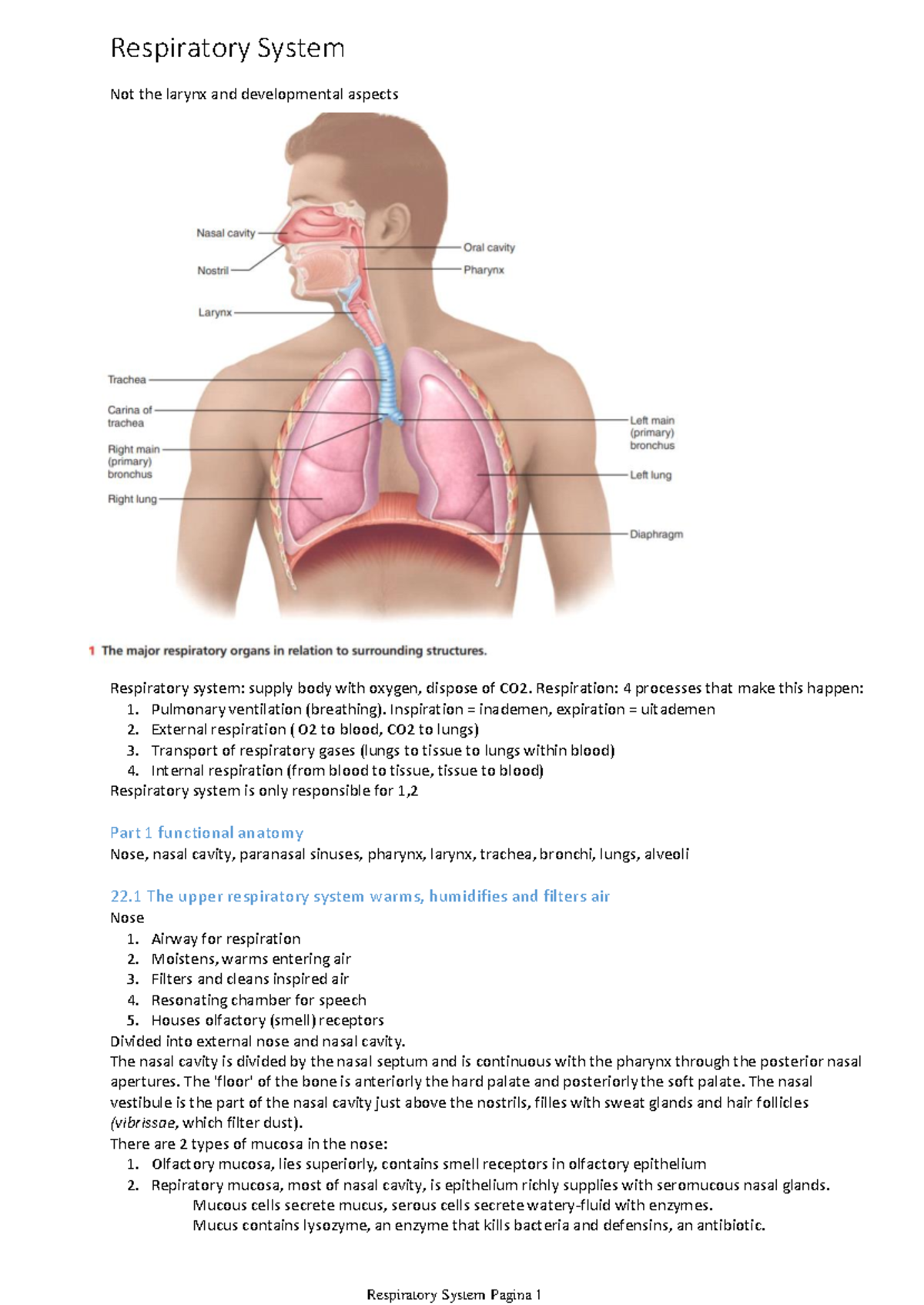 Respiratory System

Not the larynx and developmental aspects

Nasal cavity
Nostril
Larynx
Trachea
Carina of trachea
Right main (primary) bronchus
Right lung
Oral cavity
Pharynx
Left main (primary) bronchus
Left lung
Diaphragm

1 The major respiratory organs in relation to surrounding structures.

Respiratory system: supply body with oxygen, dispose of CO2. Respiration: 4 processes that make this happen:
1. Pulmonary ventilation (breathing). Inspiration = inademen, expiration = uitademen
2. External respiration ( O2 to blood, CO2 to lungs)
3. Transport of respiratory gases (lungs to tissue to lungs within blood)
4. Internal respiration (from blood to tissue, tissue to blood)
Respiratory system is only responsible for 1,2

Part 1 functional anatomy
Nose, nasal cavity, paranasal sinuses, pharynx, larynx, trachea, bronchi, lungs, alveoli

22.1 The upper respiratory system warms, humidifies and filters air
Nose
1. Airway for respiration
2. Moistens, warms entering air
3. Filters and cleans inspired air
4. Resonating chamber for speech
5. Houses olfactory (smell) receptors
Divided into external nose and nasal cavity.
The nasal cavity is divided by the nasal septum and is continuous with the pharynx through the posterior nasal apertures. The 'floor' of the bone is anteriorly the hard palate and posteriorly the soft palate. The nasal vestibule is the part of the nasal cavity just above the nostrils, filles with sweat glands and hair follicles (vibrissae, which filter dust).
There are 2 types of mucosa in the nose:
1. Olfactory mucosa, lies superiorly, contains smell receptors in olfactory epithelium
2. Repiratory mucosa, most of nasal cavity, is epithelium richly supplies with seromucous nasal glands.
Mucous cells secrete mucus, serous cells secrete watery-fluid with enzymes.
Mucus contains lysozyme, an enzyme that kills bacteria and defensins, an antibiotic.

Respiratory System Pagina 1